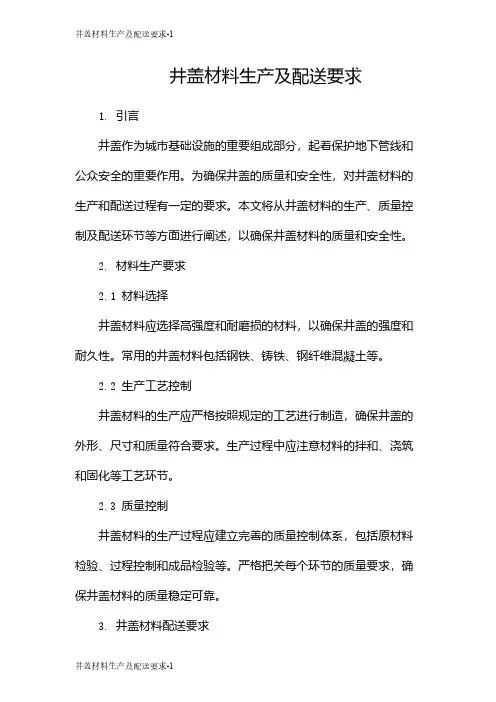 井盖材料生产及配送要求-1

井盖材料生产及配送要求

1. 引言

井盖作为城市基础设施的重要组成部分，起着保护地下管线和公众安全的重要作用。为确保井盖的质量和安全性，对井盖材料的生产和配送过程有一定的要求。本文将从井盖材料的生产、质量控制及配送环节等方面进行阐述，以确保井盖材料的质量和安全性。

2. 材料生产要求

2.1 材料选择

井盖材料应选择高强度和耐磨损的材料，以确保井盖的强度和耐久性。常用的井盖材料包括钢铁、铸铁、钢纤维混凝土等。

2.2 生产工艺控制

井盖材料的生产应严格按照规定的工艺进行制造，确保井盖的外形、尺寸和质量符合要求。生产过程中应注意材料的拌和、浇筑和固化等工艺环节。

2.3 质量控制

井盖材料的生产过程应建立完善的质量控制体系，包括原材料检验、过程控制和成品检验等。严格把关每个环节的质量要求，确保井盖材料的质量稳定可靠。

3. 井盖材料配送要求

井盖材料生产及配送要求-1